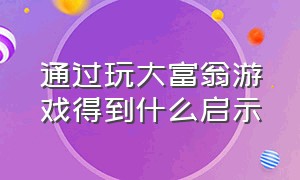 通过玩大富翁游戏得到什么启示